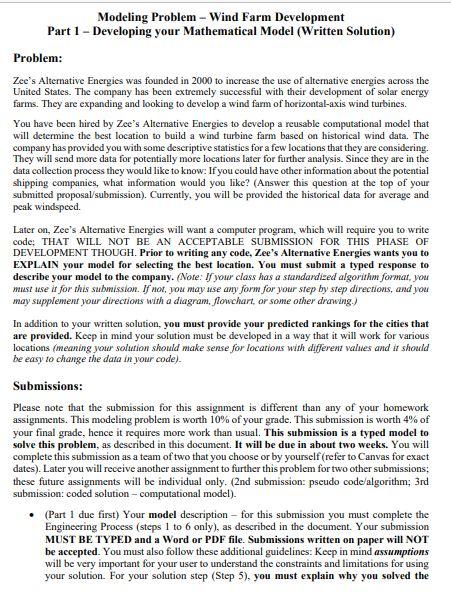 Modeling Problem – Wind Farm Development
Part 1 – Developing your Mathematical Model (Written Solution)

Problem:

Zee's Alternative Energies was founded in 2000 to increase the use of alternative energies across the United States. The company has been extremely successful with their development of solar energy farms. They are expanding and looking to develop a wind farm of horizontal-axis wind turbines.

You have been hired by Zee's Alternative Energies to develop a reusable computational model that will determine the best location to build a wind turbine farm based on historical wind data. The company has provided you with some descriptive statistics for a few locations that they are considering. They will send more data for potentially more locations later for further analysis. Since they are in the data collection process they would like to know: If you could have other information about the potential shipping companies, what information would you like? (Answer this question at the top of your submitted proposal/submission). Currently, you will be provided the historical data for average and peak windspeed.

Later on, Zee's Alternative Energies will want a computer program, which will require you to write code; THAT WILL NOT BE AN ACCEPTABLE SUBMISSION FOR THIS PHASE OF DEVELOPMENT THOUGH. Prior to writing any code, Zee's Alternative Energies wants you to EXPLAIN your model for selecting the best location. You must submit a typed response to describe your model to the company. (Note: If your class has a standardized algorithm format, you must use it for this submission. If not, you may use any form for your step by step directions, and you may supplement your directions with a diagram, flowchart, or some other drawing.)

In addition to your written solution, you must provide your predicted rankings for the cities that are provided. Keep in mind your solution must be developed in a way that it will work for various locations (meaning your solution should make sense for locations with different values and it should be easy to change the data in your code).

Submissions:

Please note that the submission for this assignment is different than any of your homework assignments. This modeling problem is worth 10% of your grade. This submission is worth 4% of your final grade, hence it requires more work than usual. This submission is a typed model to solve this problem, as described in this document. It will be due in about two weeks. You will complete this submission as a team of two that you choose or by yourself (refer to Canvas for exact dates). Later you will receive another assignment to further this problem for two other submissions; these future assignments will be individual only. (2nd submission: pseudo code/algorithm; 3rd submission: coded solution – computational model).

• (Part 1 due first) Your model description – for this submission you must complete the Engineering Process (steps 1 to 6 only), as described in the document. Your submission MUST BE TYPED and a Word or PDF file. Submissions written on paper will NOT be accepted. You must also follow these additional guidelines: Keep in mind assumptions will be very important for your user to understand the constraints and limitations for using your solution. For your solution step (Step 5), you must explain why you solved the